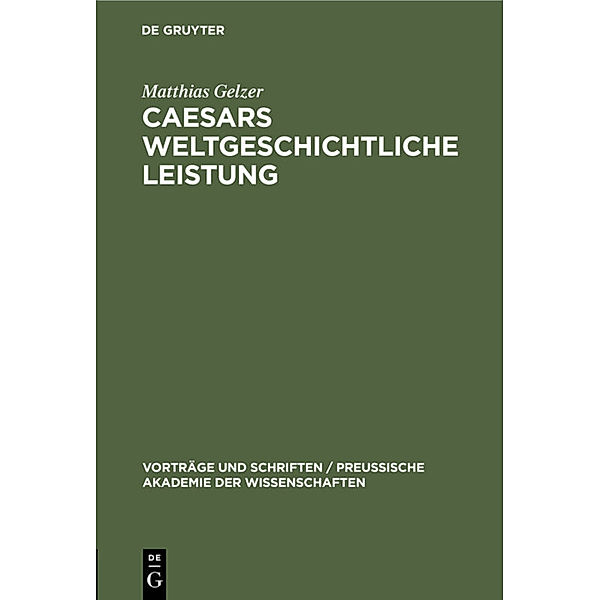 DE GRUYTER

Matthias Gelzer

CAESARS WELTGESCHICHTLICHE LEISTUNG

VORTRÄGE UND SCHRIFTEN / PREUSSISCHE AKADEMIE DER WISSENSCHAFTEN

DE G